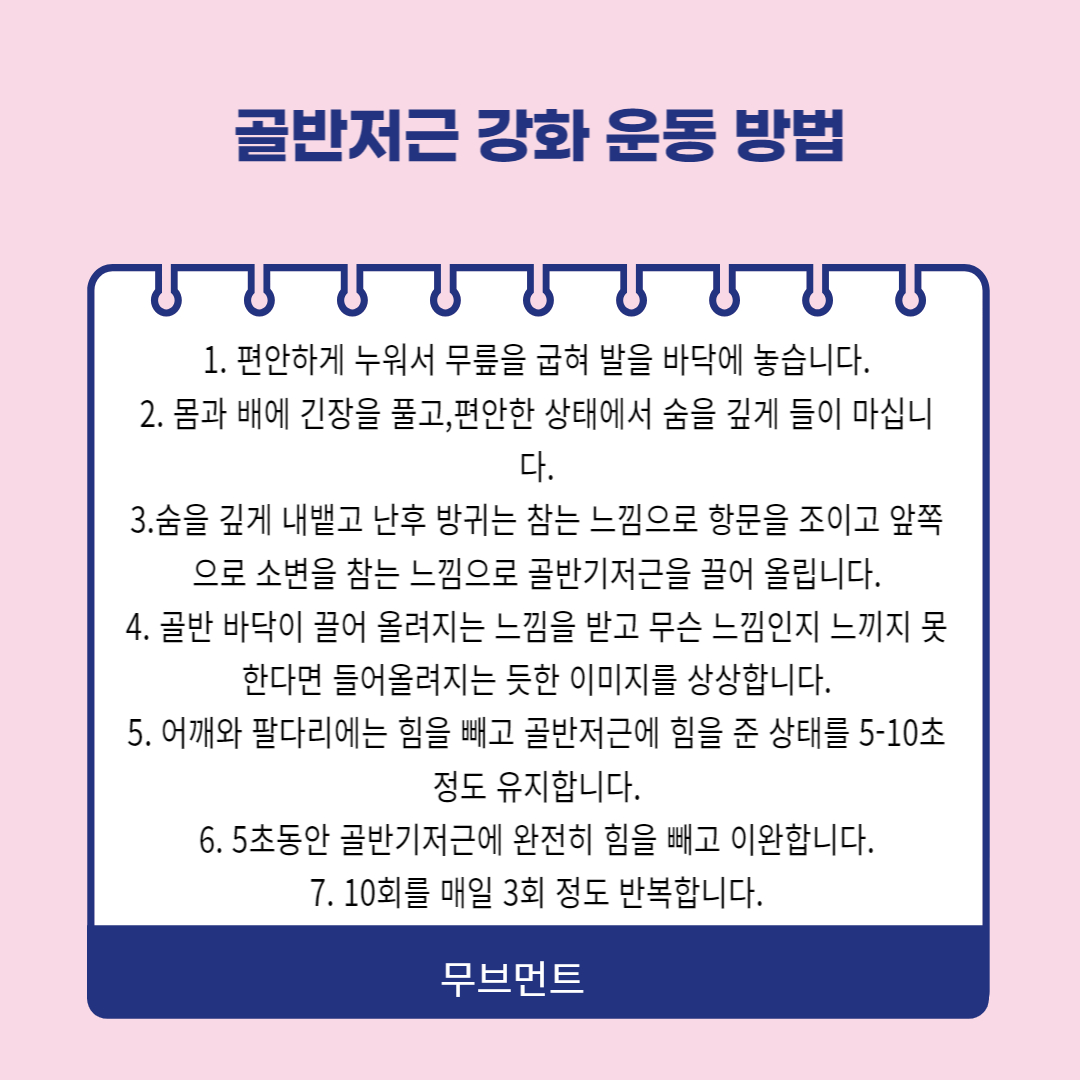 골반저근 강화 운동 방법

1. 편안하게 누워서 무릎을 굽혀 발을 바닥에 놓습니다.
2. 몸과 배에 긴장을 풀고,편안한 상태에서 숨을 깊게 들이 마십니다.
3.숨을 깊게 내뱉고 난후 방귀는 참는 느낌으로 항문을 조이고 앞쪽으로 소변을 참는 느낌으로 골반기저근을 끌어 올립니다.
4. 골반 바닥이 끌어 올려지는 느낌을 받고 무슨 느낌인지 느끼지 못한다면 들어올려지는 듯한 이미지를 상상합니다.
5. 어깨와 팔다리에는 힘을 빼고 골반저근에 힘을 준 상태를 5-10초 정도 유지합니다.
6. 5초동안 골반기저근에 완전히 힘을 빼고 이완합니다.
7. 10회를 매일 3회 정도 반복합니다.

무브먼트